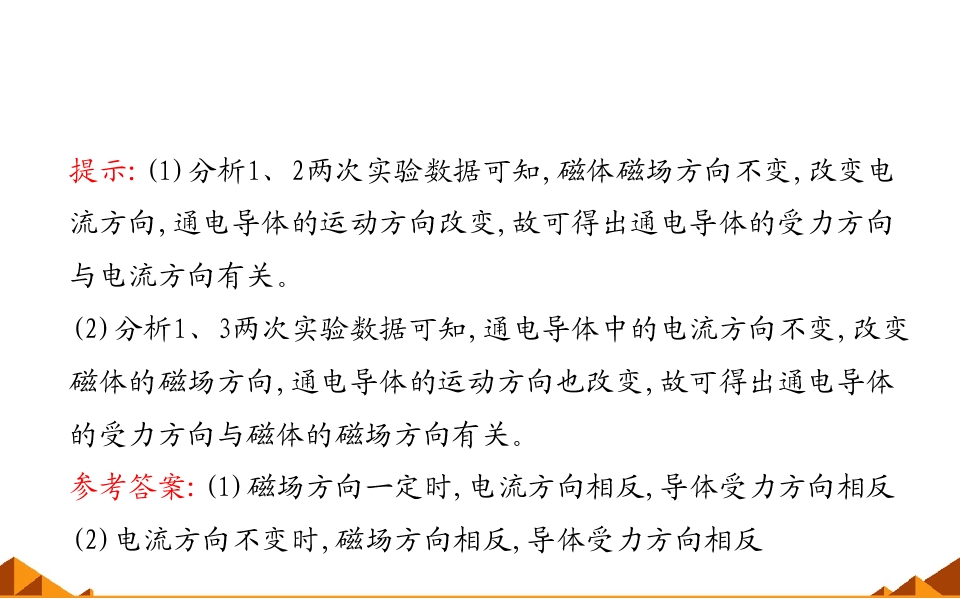 提示: (1)分析1、2两次实验数据可知,磁体磁场方向不变,改变电流方向,通电导体的运动方向改变,故可得出通电导体的受力方向与电流方向有关。

(2)分析1、3两次实验数据可知,通电导体中的电流方向不变,改变磁体的磁场方向,通电导体的运动方向也改变,故可得出通电导体的受力方向与磁体的磁场方向有关。

参考答案: (1)磁场方向一定时,电流方向相反,导体受力方向相反

(2)电流方向不变时,磁场方向相反,导体受力方向相反